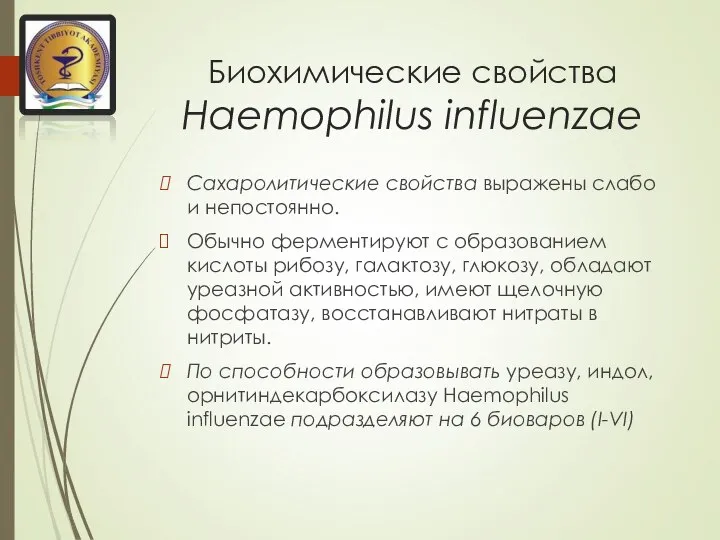 TOSHKENT TIBBIYOT AKADEMIYASI

Биохимические свойства
Haemophilus influenzae

Сахаролитические свойства выражены слабо и непостоянно.

Обычно ферментируют с образованием кислоты рибозу, галактозу, глюкозу, обладают уреазной активностью, имеют щелочную фосфатазу, восстанавливают нитраты в нитриты.

По способности образовывать уреазу, индол, орнитиндекарбоксилазу Haemophilus influenzae подразделяют на 6 биоваров (I-VI)